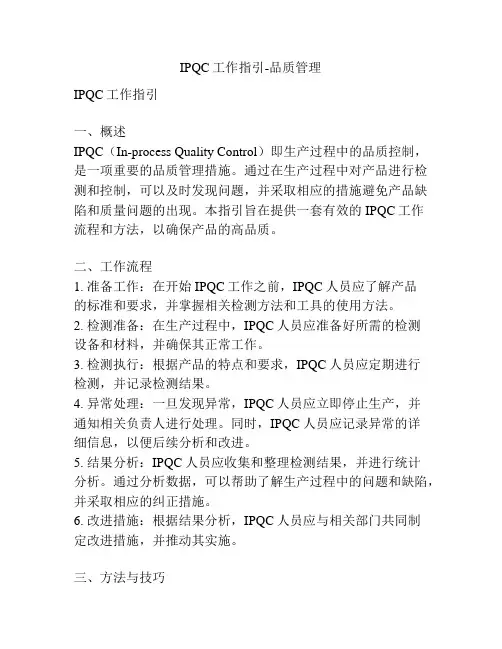 IPQC 工作指引-品质管理

IPQC 工作指引

一、概述
IPQC（In-process Quality Control）即生产过程中的品质控制，是一项重要的品质管理措施。通过在生产过程中对产品进行检测和控制，可以及时发现问题，并采取相应的措施避免产品缺陷和质量问题的出现。本指引旨在提供一套有效的 IPQC 工作流程和方法，以确保产品的高品质。

二、工作流程
1. 准备工作：在开始 IPQC 工作之前，IPQC 人员应了解产品的标准和要求，并掌握相关检测方法和工具的使用方法。
2. 检测准备：在生产过程中，IPQC 人员应准备好所需的检测设备和材料，并确保其正常工作。
3. 检测执行：根据产品的特点和要求，IPQC 人员应定期进行检测，并记录检测结果。
4. 异常处理：一旦发现异常，IPQC 人员应立即停止生产，并通知相关负责人进行处理。同时，IPQC 人员应记录异常的详细信息，以便后续分析和改进。
5. 结果分析：IPQC 人员应收集和整理检测结果，并进行统计分析。通过分析数据，可以帮助了解生产过程中的问题和缺陷，并采取相应的纠正措施。
6. 改进措施：根据结果分析，IPQC 人员应与相关部门共同制定改进措施，并推动其实施。

三、方法与技巧